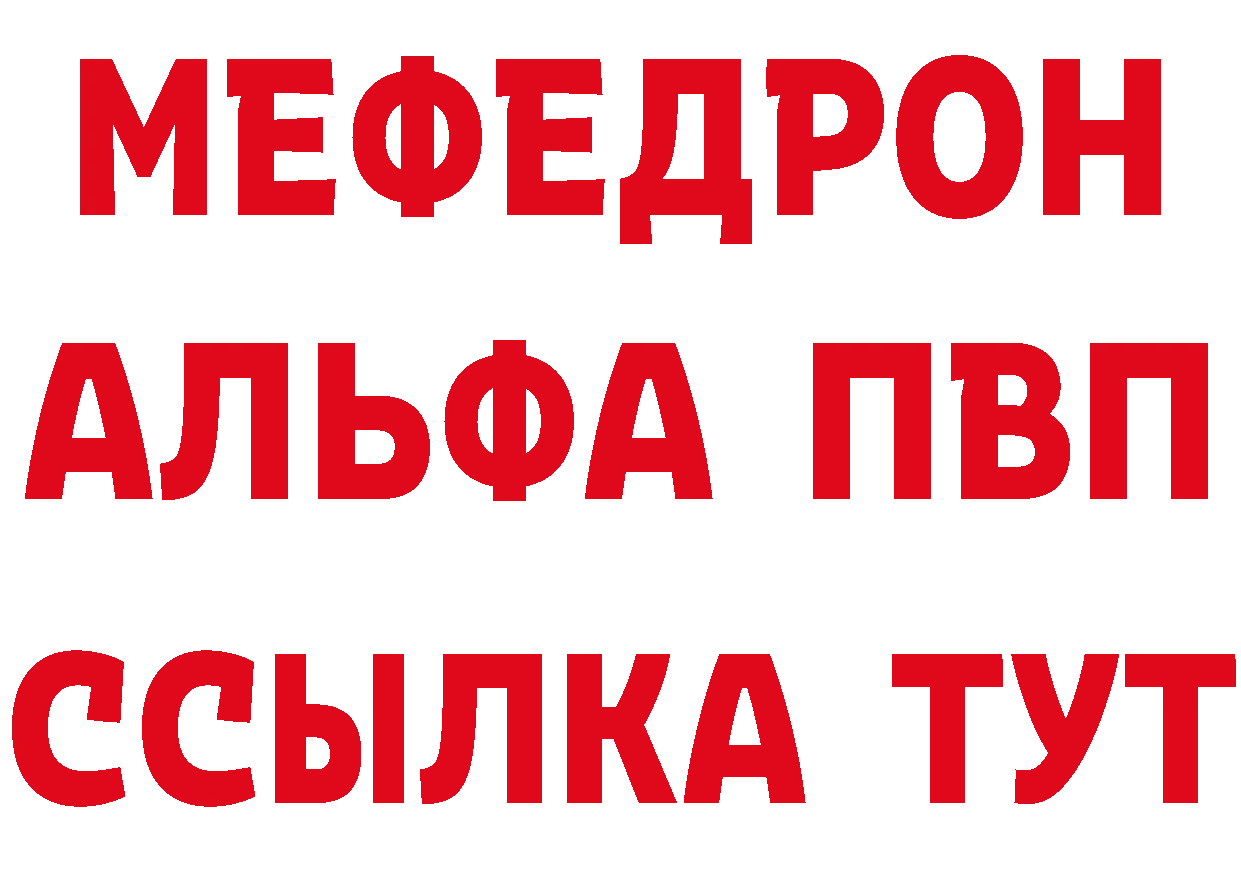 МЕФЕДРОН
АЛЬФА ПВП
ССЫЛКА ТУТ